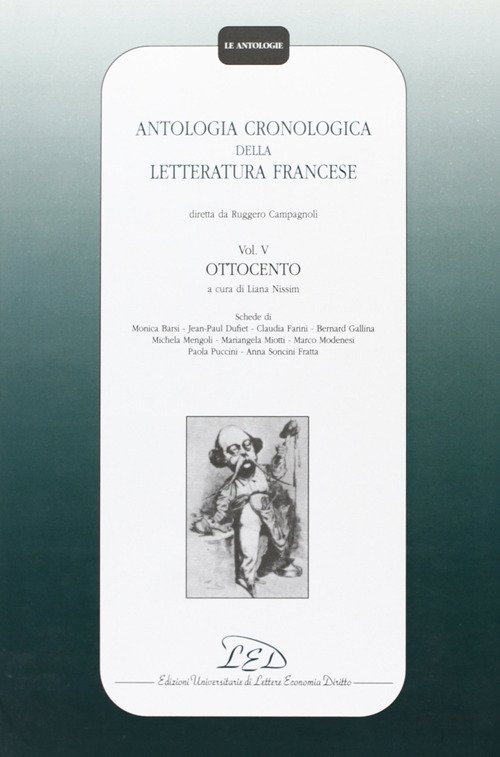 LE ANTOLOGIE

ANTOLOGIA CRONOLOGICA
DELLA
LETTERATURA FRANCESE

diretta da Ruggero Campagnoli

Vol. V
OTTOCENTO
a cura di Liana Nissim

Schede di
Monica Barsi - Jean-Paul Dufiet - Claudia Farini - Bernard Gallina
Michela Mengoli - Mariangela Miotti - Marco Modenesi
Paola Puccini - Anna Soncini Fratta

LED
Edizioni Universitarie di Lettere Economia Diritto